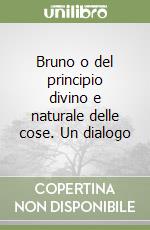 unilibro

Bruno o del principio divino e naturale delle cose. Un dialogo

COPERTINA NON DISPONIBILE